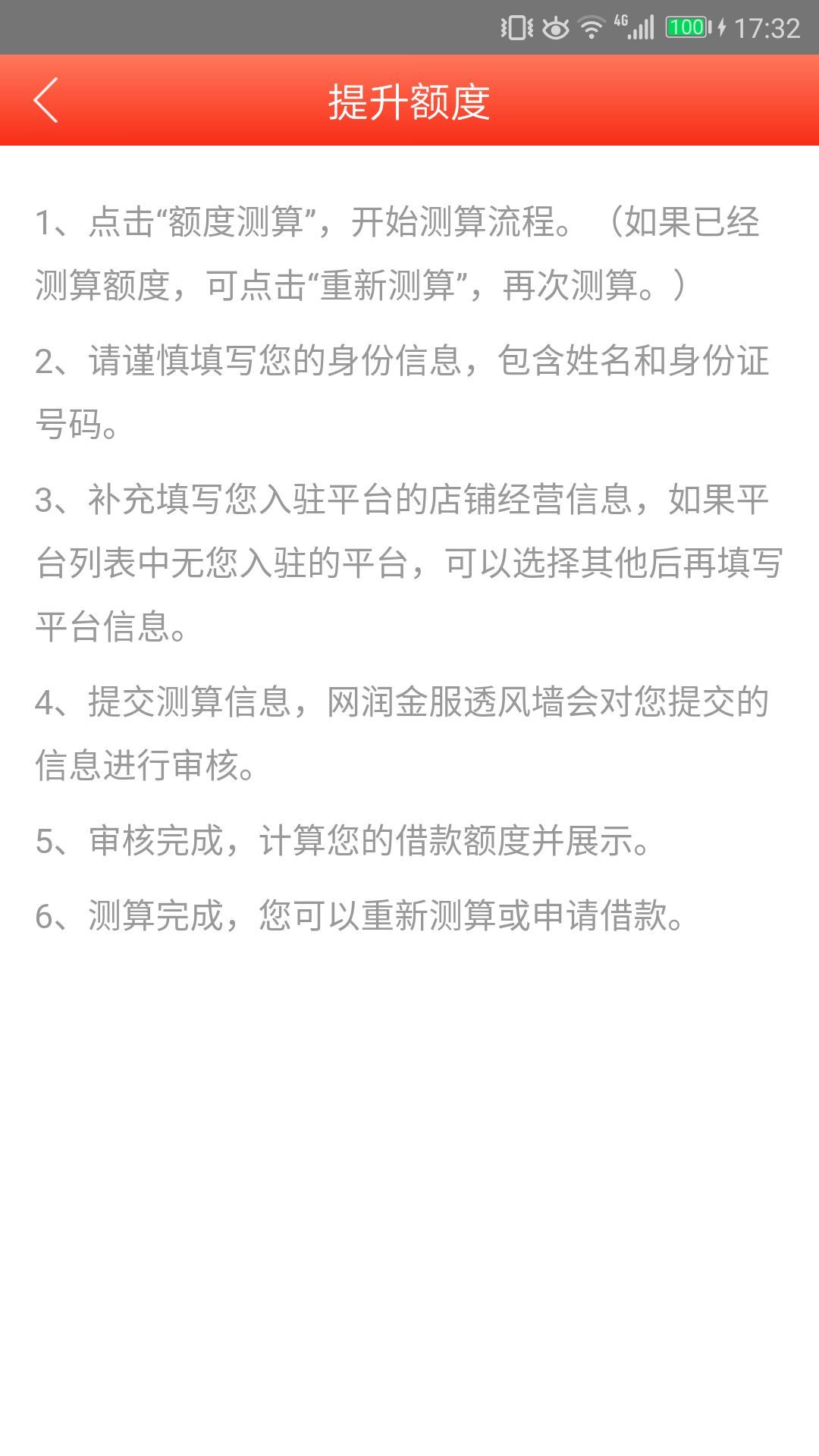 4G 100 17:32

提升额度

1、点击“额度测算”，开始测算流程。（如果已经测算额度，可点击“重新测算”，再次测算。）

2、请谨慎填写您的身份信息，包含姓名和身份证号码。

3、补充填写您入驻平台的店铺经营信息，如果平台列表中无您入驻的平台，可以选择其他后再填写平台信息。

4、提交测算信息，网润金服透风墙会对您提交的信息进行审核。

5、审核完成，计算您的借款额度并展示。

6、测算完成，您可以重新测算或申请借款。